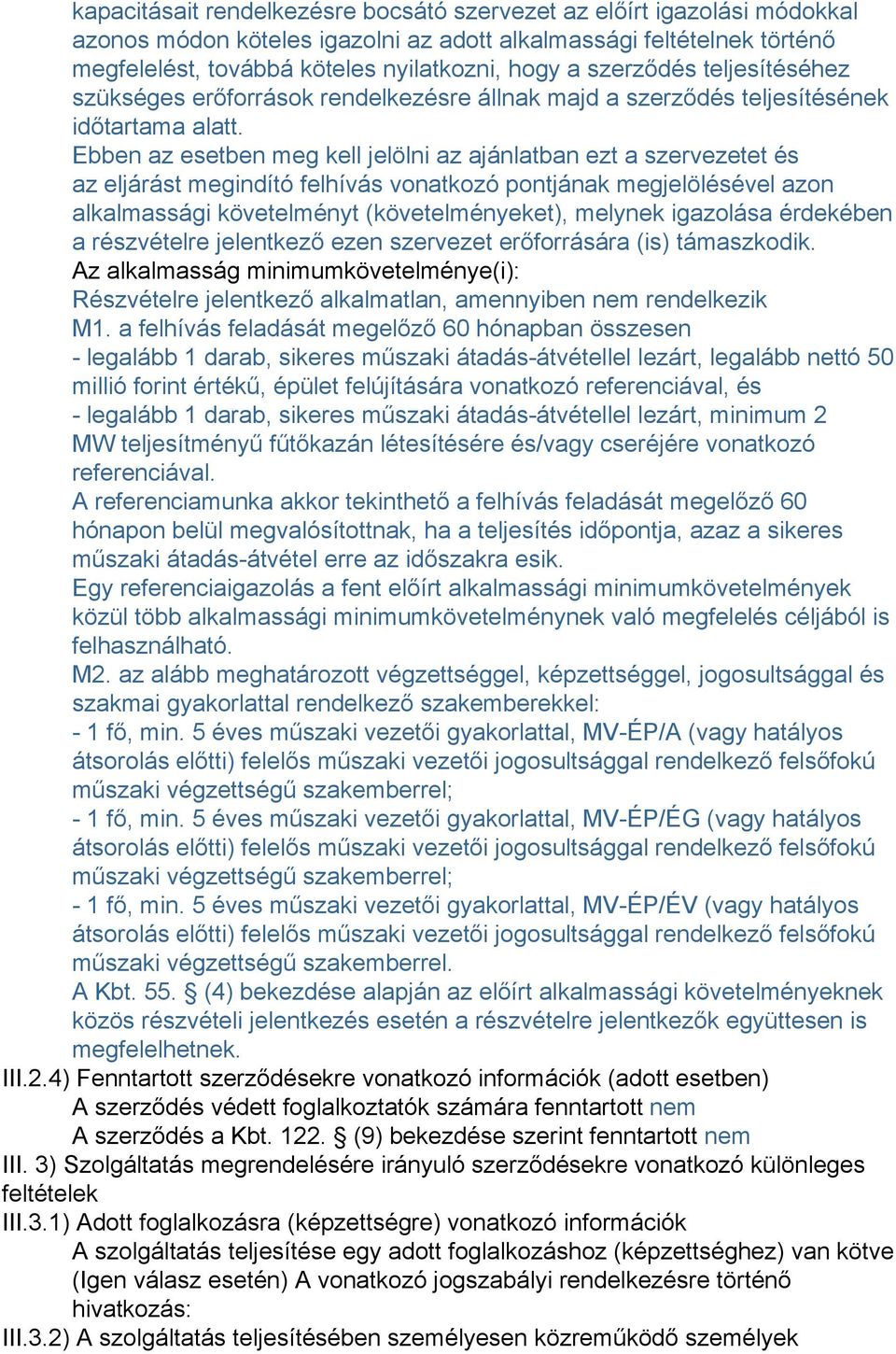 kapacitásait rendelkezésre bocsátó szervezet az előírt igazolási módokkal azonos módon köteles igazolni az adott alkalmassági feltételnek történő megfelelést, továbbá köteles nyilatkozni, hogy a szerződés teljesítéséhez szükséges erőforrások rendelkezésre állnak majd a szerződés teljesítésének időtartama alatt.

Ebben az esetben meg kell jelölni az ajánlatban ezt a szervezetet és az eljárást megindító felhívás vonatkozó pontjának megjelölésével azon alkalmassági követelményt (követelményeket), melynek igazolása érdekében a részvételre jelentkező ezen szervezet erőforrására (is) támaszkodik.

Az alkalmasság minimumkövetelménye(i):

Részvételre jelentkező alkalmatlan, amennyiben nem rendelkezik

M1. a felhívás feladását megelőző 60 hónapban összesen

- legalább 1 darab, sikeres műszaki átadás-átvétellel lezárt, legalább nettó 50 millió forint értékű, épület felújítására vonatkozó referenciával, és

- legalább 1 darab, sikeres műszaki átadás-átvétellel lezárt, minimum 2 MW teljesítményű fűtőkazán létesítésére és/vagy cseréjére vonatkozó referenciával.

A referenciamunka akkor tekinthető a felhívás feladását megelőző 60 hónapon belül megvalósítottnak, ha a teljesítés időpontja, azaz a sikeres műszaki átadás-átvétel erre az időszakra esik.

Egy referenciaigazolás a fent előírt alkalmassági minimumkövetelmények közül több alkalmassági minimumkövetelménynek való megfelelés céljából is felhasználható.

M2. az alább meghatározott végzettséggel, képzettséggel, jogosultsággal és szakmai gyakorlattal rendelkező szakemberekkel:

- 1 fő, min. 5 éves műszaki vezetői gyakorlattal, MV-ÉP/A (vagy hatályos átsorolás előtti) felelős műszaki vezetői jogosultsággal rendelkező felsőfokú műszaki végzettségű szakemberrel;

- 1 fő, min. 5 éves műszaki vezetői gyakorlattal, MV-ÉP/ÉG (vagy hatályos átsorolás előtti) felelős műszaki vezetői jogosultsággal rendelkező felsőfokú műszaki végzettségű szakemberrel;

- 1 fő, min. 5 éves műszaki vezetői gyakorlattal, MV-ÉP/ÉV (vagy hatályos átsorolás előtti) felelős műszaki vezetői jogosultsággal rendelkező felsőfokú műszaki végzettségű szakemberrel.

A Kbt. 55. § (4) bekezdése alapján az előírt alkalmassági követelményeknek közös részvételi jelentkezés esetén a részvételre jelentkezők együttesen is megfelelhetnek.

III.2.4) Fenntartott szerződésekre vonatkozó információk (adott esetben)

A szerződés védett foglalkoztatók számára fenntartott nem

A szerződés a Kbt. 122. § (9) bekezdése szerint fenntartott nem

III. 3) Szolgáltatás megrendelésére irányuló szerződésekre vonatkozó különleges feltételek

III.3.1) Adott foglalkozásra (képzettségre) vonatkozó információk

A szolgáltatás teljesítése egy adott foglalkozáshoz (képzettséghez) van kötve

(Igen válasz esetén) A vonatkozó jogszabályi rendelkezésre történő hivatkozás:

III.3.2) A szolgáltatás teljesítésében személyesen közreműködő személyek